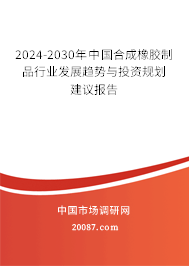 2024-2030年中国合成橡胶制品行业发展趋势与投资规划建议报告

中国市场调研网

20087.com